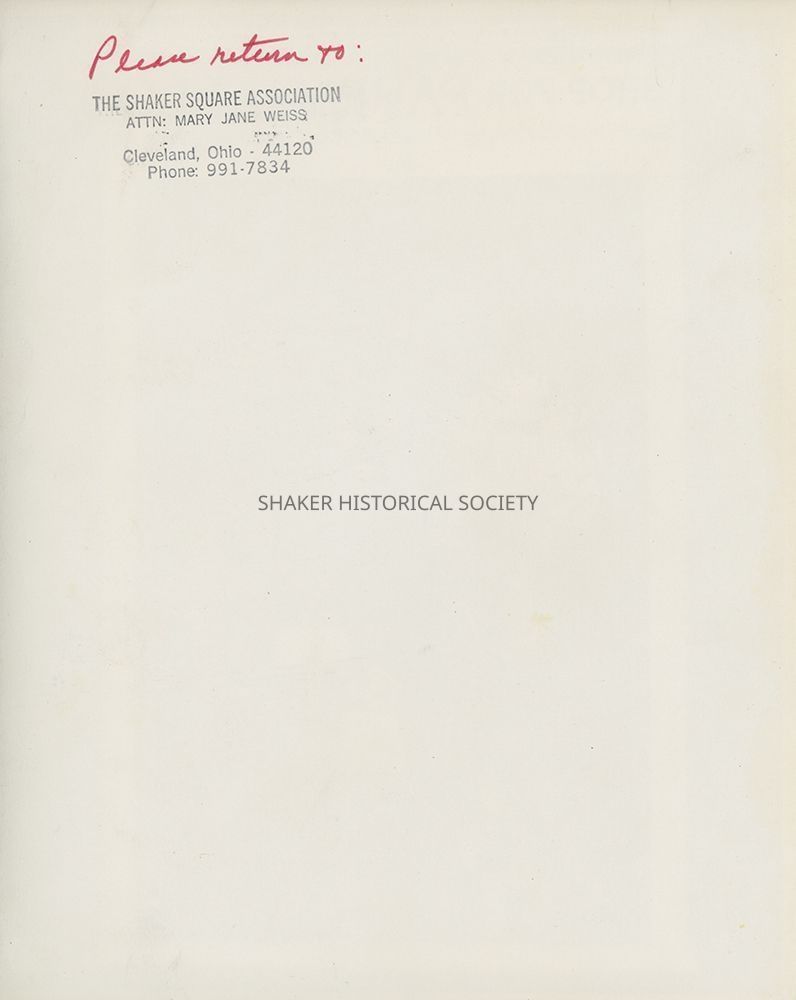 Please return to:

THE SHAKER SQUARE ASSOCIATION
ATTN: MARY JANE WEISS

Cleveland, Ohio - 44120
Phone: 991-7834

SHAKER HISTORICAL SOCIETY